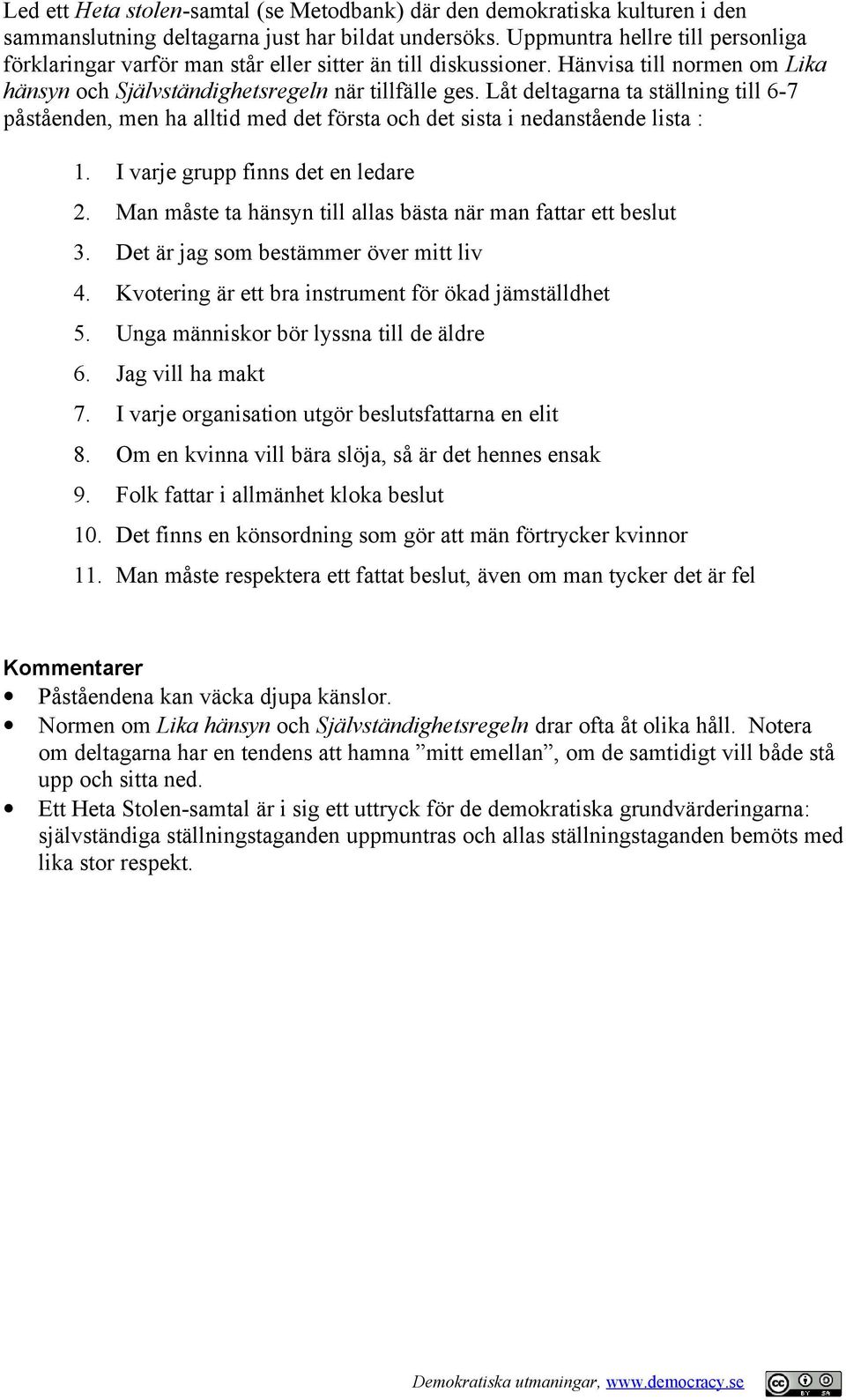 Led ett Heta stolen-samtal (se Metodbank) där den demokratiska kulturen i den sammanslutning deltagarna just har bildat undersöks. Uppmuntra hellre till personliga förklaringar varför man står eller sitter än till diskussioner. Hänvisa till normen om Lika hänsyn och Självständighetsregeln när tillfälle ges. Låt deltagarna ta ställning till 6-7 påståenden, men ha alltid med det första och det sista i nedanstående lista :

1. I varje grupp finns det en ledare
2. Man måste ta hänsyn till allas bästa när man fattar ett beslut
3. Det är jag som bestämmer över mitt liv
4. Kvotering är ett bra instrument för ökad jämställdhet
5. Unga människor bör lyssna till de äldre
6. Jag vill ha makt
7. I varje organisation utgör beslutsfattarna en elit
8. Om en kvinna vill bära slöja, så är det hennes ensak
9. Folk fattar i allmänhet kloka beslut
10. Det finns en könsordning som gör att män förtrycker kvinnor
11. Man måste respektera ett fattat beslut, även om man tycker det är fel

Kommentarer
• Påståendena kan väcka djupa känslor.
• Normen om Lika hänsyn och Självständighetsregeln drar ofta åt olika håll. Notera om deltagarna har en tendens att hamna ”mitt emellan”, om de samtidigt vill både stå upp och sitta ned.
• Ett Heta Stolen-samtal är i sig ett uttryck för de demokratiska grundvärderingarna: självständiga ställningstaganden uppmuntras och allas ställningstaganden bemöts med lika stor respekt.

Demokratiska utmaningar, www.democracy.se

BY SA